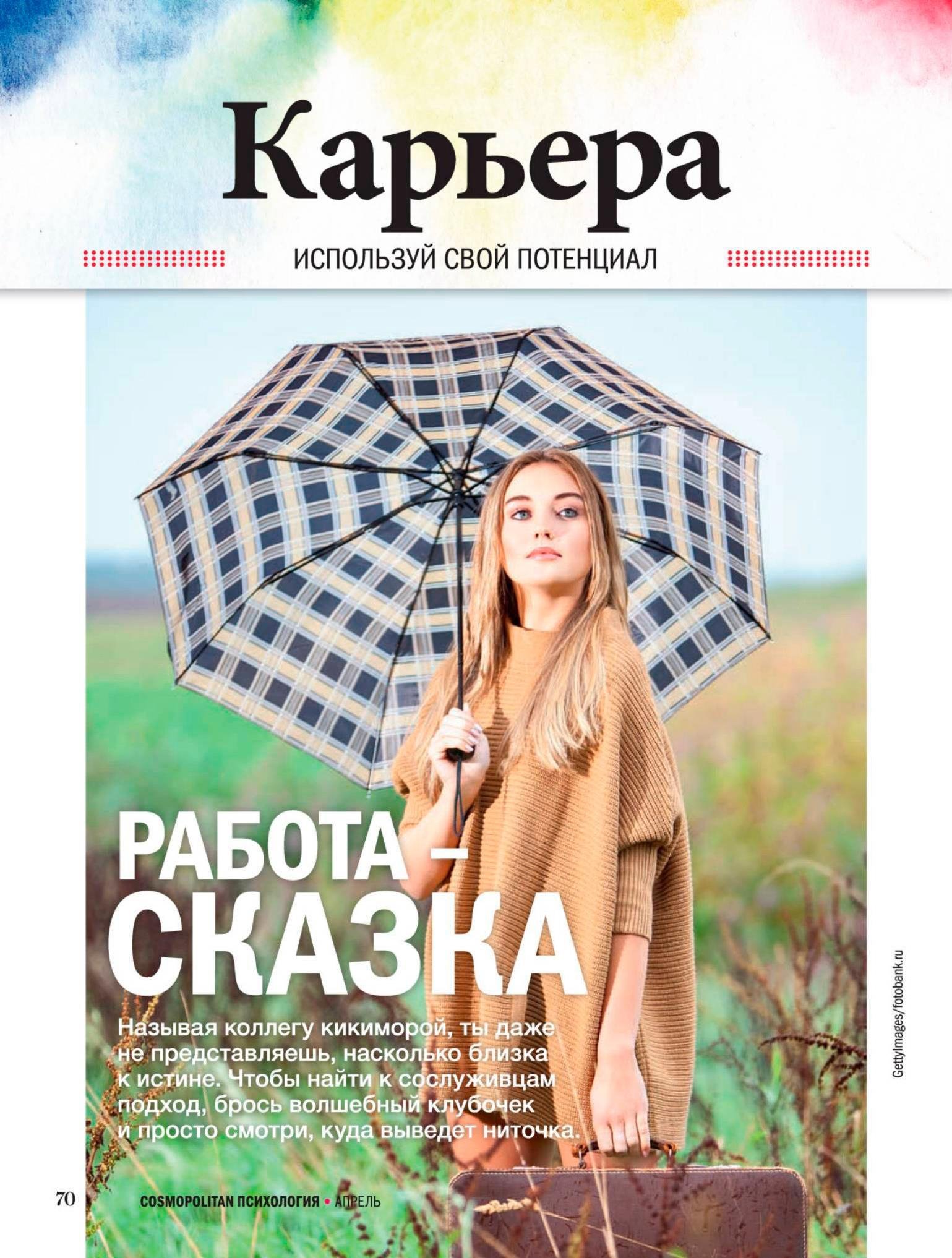 Карьера

ИСПОЛЬЗУЙ СВОЙ ПОТЕНЦИАЛ

РАБОТА – СКАЗКА

Называя коллегу кикиморой, ты даже не представляешь, насколько близка к истине. Чтобы найти к сослуживцам подход, брось волшебный клубочек и просто смотри, куда выведет ниточка.

GettyImages/fotobank.ru

70 COSMOPOLITAN ПСИХОЛОГИЯ • АПРЕЛЬ